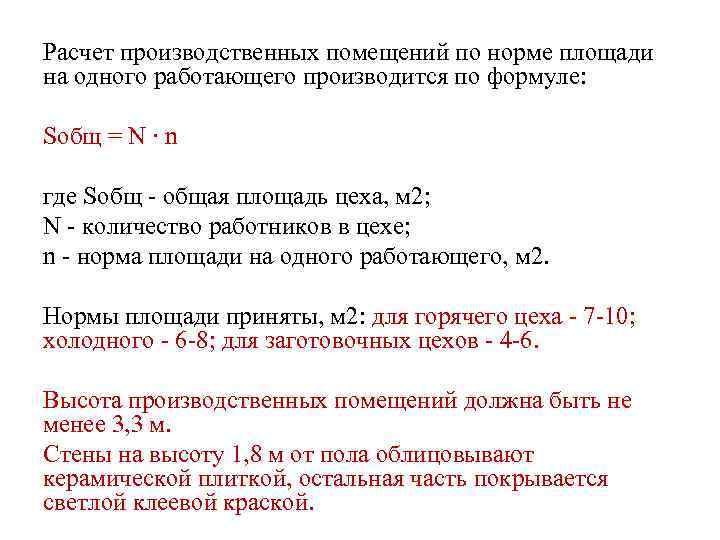 Расчет производственных помещений по норме площади на одного работающего производится по формуле:

Sобщ = N · n

где Sобщ - общая площадь цеха, м2;
N - количество работников в цехе;
n - норма площади на одного работающего, м2.

Нормы площади приняты, м2: для горячего цеха - 7-10; холодного - 6-8; для заготовочных цехов - 4-6.

Высота производственных помещений должна быть не менее 3,3 м.

Стены на высоту 1,8 м от пола облицовывают керамической плиткой, остальная часть покрывается светлой клеевой краской.